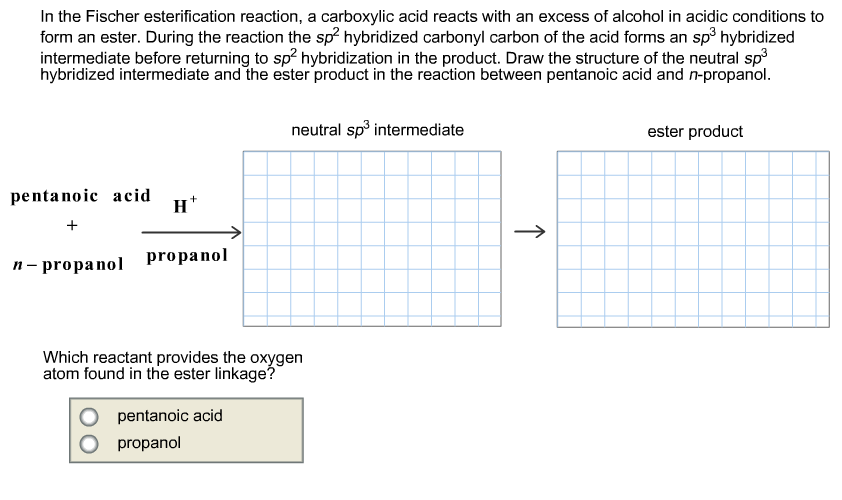 In the Fischer esterification reaction, a carboxylic acid reacts with an excess of alcohol in acidic conditions to form an ester. During the reaction the $sp^2$ hybridized carbonyl carbon of the acid forms an $sp^3$ hybridized intermediate before returning to $sp^2$ hybridization in the product. Draw the structure of the neutral $sp^3$ hybridized intermediate and the ester product in the reaction between pentanoic acid and n-propanol.

neutral $sp^3$ intermediate

ester product

pentanoic acid
+
n – propanol

$H^+$

propanol

Which reactant provides the oxygen atom found in the ester linkage?

pentanoic acid
propanol